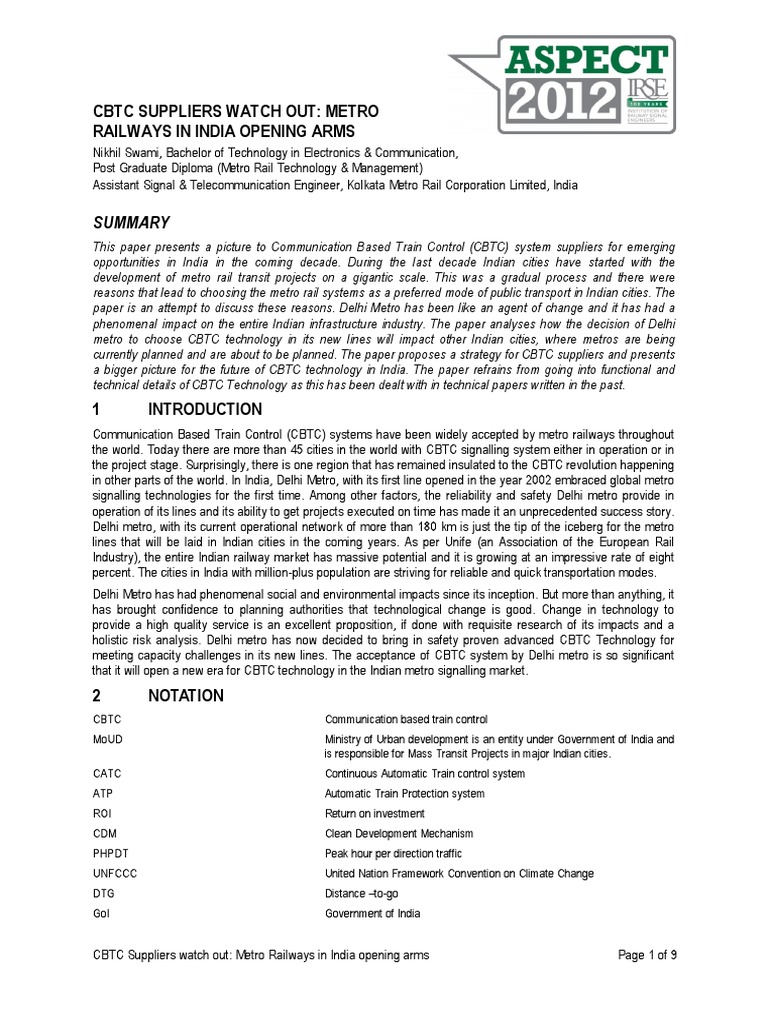 ASPECT 2012 IRSE 100 YEARS INSTITUTION OF RAILWAY SIGNAL ENGINEERS

CBTC SUPPLIERS WATCH OUT: METRO RAILWAYS IN INDIA OPENING ARMS

Nikhil Swami, Bachelor of Technology in Electronics & Communication,
Post Graduate Diploma (Metro Rail Technology & Management)
Assistant Signal & Telecommunication Engineer, Kolkata Metro Rail Corporation Limited, India

SUMMARY

This paper presents a picture to Communication Based Train Control (CBTC) system suppliers for emerging opportunities in India in the coming decade. During the last decade Indian cities have started with the development of metro rail transit projects on a gigantic scale. This was a gradual process and there were reasons that lead to choosing the metro rail systems as a preferred mode of public transport in Indian cities. The paper is an attempt to discuss these reasons. Delhi Metro has been like an agent of change and it has had a phenomenal impact on the entire Indian infrastructure industry. The paper analyses how the decision of Delhi metro to choose CBTC technology in its new lines will impact other Indian cities, where metros are being currently planned and are about to be planned. The paper proposes a strategy for CBTC suppliers and presents a bigger picture for the future of CBTC technology in India. The paper refrains from going into functional and technical details of CBTC Technology as this has been dealt with in technical papers written in the past.

1 INTRODUCTION

Communication Based Train Control (CBTC) systems have been widely accepted by metro railways throughout the world. Today there are more than 45 cities in the world with CBTC signalling system either in operation or in the project stage. Surprisingly, there is one region that has remained insulated to the CBTC revolution happening in other parts of the world. In India, Delhi Metro, with its first line opened in the year 2002 embraced global metro signalling technologies for the first time. Among other factors, the reliability and safety Delhi metro provide in operation of its lines and its ability to get projects executed on time has made it an unprecedented success story. Delhi metro, with its current operational network of more than 180 km is just the tip of the iceberg for the metro lines that will be laid in Indian cities in the coming years. As per Unife (an Association of the European Rail Industry), the entire Indian railway market has massive potential and it is growing at an impressive rate of eight percent. The cities in India with million-plus population are striving for reliable and quick transportation modes.

Delhi Metro has had phenomenal social and environmental impacts since its inception. But more than anything, it has brought confidence to planning authorities that technological change is good. Change in technology to provide a high quality service is an excellent proposition, if done with requisite research of its impacts and a holistic risk analysis. Delhi metro has now decided to bring in safety proven advanced CBTC Technology for meeting capacity challenges in its new lines. The acceptance of CBTC system by Delhi metro is so significant that it will open a new era for CBTC technology in the Indian metro signalling market.

2 NOTATION

| | |
|---|---|
| CBTC | Communication based train control |
| MoUD | Ministry of Urban development is an entity under Government of India and is responsible for Mass Transit Projects in major Indian cities. |
| CATC | Continuous Automatic Train control system |
| ATP | Automatic Train Protection system |
| ROI | Return on investment |
| CDM | Clean Development Mechanism |
| PHPDT | Peak hour per direction traffic |
| UNFCCC | United Nation Framework Convention on Climate Change |
| DTG | Distance –to-go |
| GoI | Government of India |

CBTC Suppliers watch out: Metro Railways in India opening arms Page 1 of 9